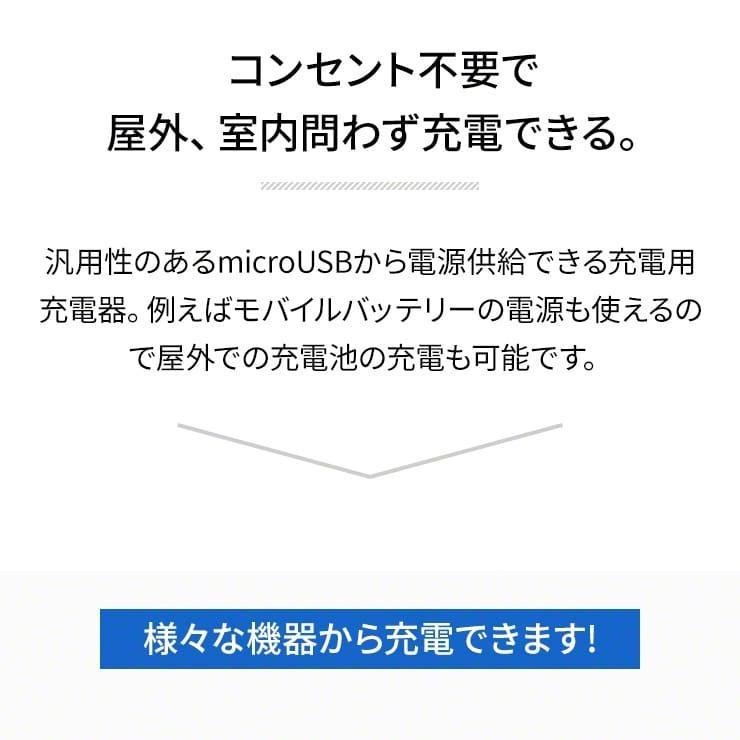 コンセント不要で
屋外、室内問わず充電できる。

汎用性のあるmicroUSBから電源供給できる充電用充電器。例えばモバイルバッテリーの電源も使えるので屋外での充電池の充電も可能です。

様々な機器から充電できます!